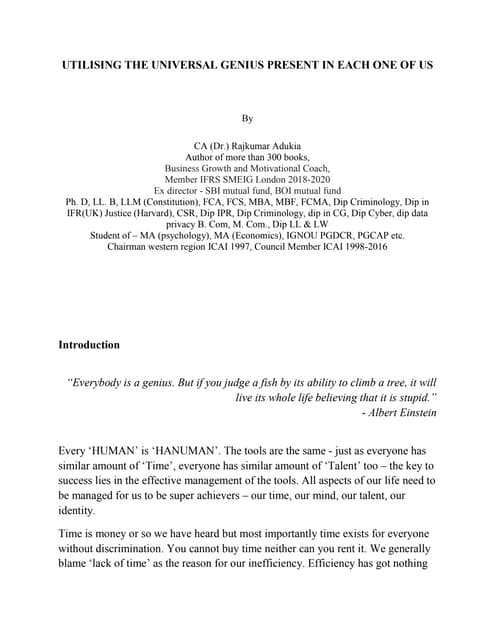 UTILISING THE UNIVERSAL GENIUS PRESENT IN EACH ONE OF US

By

CA (Dr.) Rajkumar Adukia
Author of more than 300 books,
Business Growth and Motivational Coach,
Member IFRS SMEIG London 2018-2020
Ex director - SBI mutual fund, BOI mutual fund
Ph. D, LL. B, LLM (Constitution), FCA, FCS, MBA, MBF, FCMA, Dip Criminology, Dip in IFR(UK) Justice (Harvard), CSR, Dip IPR, Dip Criminology, dip in CG, Dip Cyber, dip data privacy B. Com, M. Com., Dip LL & LW
Student of – MA (psychology), MA (Economics), IGNOU PGDCR, PGCAP etc.
Chairman western region ICAI 1997, Council Member ICAI 1998-2016

Introduction

"Everybody is a genius. But if you judge a fish by its ability to climb a tree, it will live its whole life believing that it is stupid."
- Albert Einstein

Every 'HUMAN' is 'HANUMAN'. The tools are the same - just as everyone has similar amount of 'Time', everyone has similar amount of 'Talent' too – the key to success lies in the effective management of the tools. All aspects of our life need to be managed for us to be super achievers – our time, our mind, our talent, our identity.

Time is money or so we have heard but most importantly time exists for everyone without discrimination. You cannot buy time neither can you rent it. We generally blame 'lack of time' as the reason for our inefficiency. Efficiency has got nothing